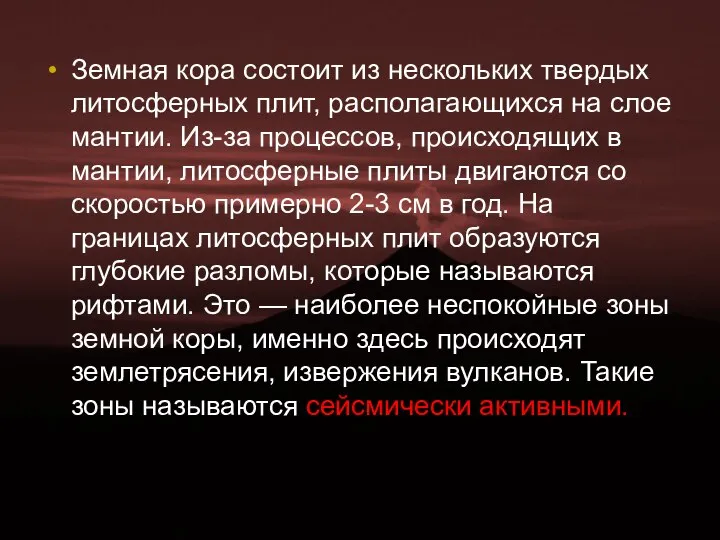 • Земная кора состоит из нескольких твердых литосферных плит, располагающихся на слое мантии. Из-за процессов, происходящих в мантии, литосферные плиты двигаются со скоростью примерно 2-3 см в год. На границах литосферных плит образуются глубокие разломы, которые называются рифтами. Это — наиболее неспокойные зоны земной коры, именно здесь происходят землетрясения, извержения вулканов. Такие зоны называются сейсмически активными.